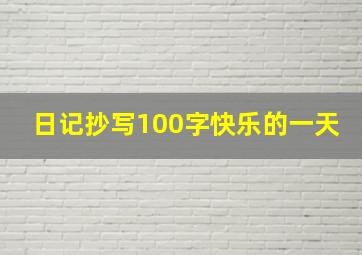 日记抄写100字快乐的一天